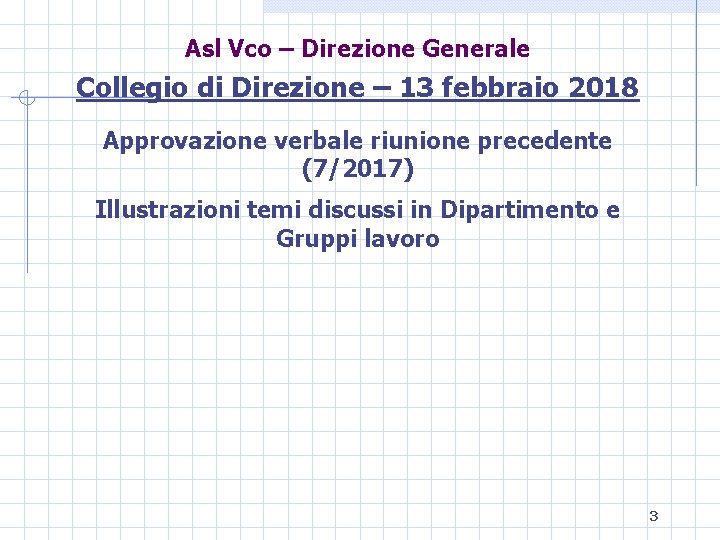 Asl Vco – Direzione Generale

Collegio di Direzione – 13 febbraio 2018

Approvazione verbale riunione precedente (7/2017)

Illustrazioni temi discussi in Dipartimento e Gruppi lavoro

3